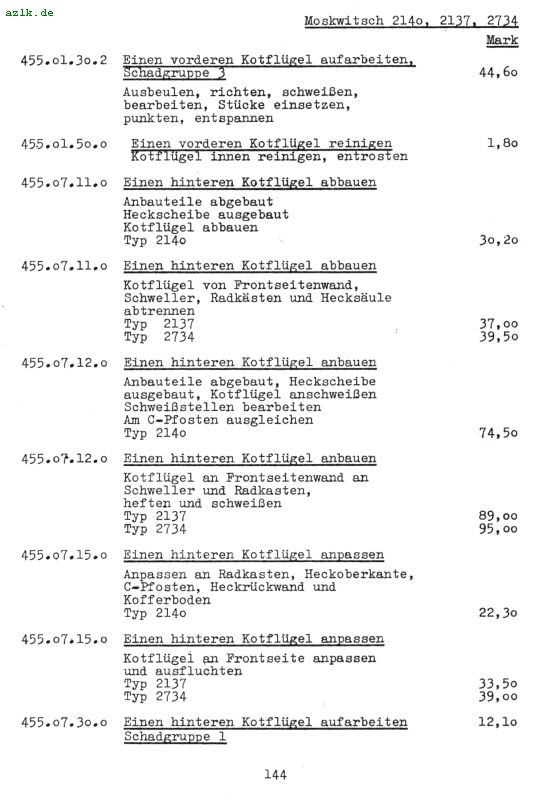 azlk.de

Moskwitsch 214o, 2137, 2734

Mark

455.o1.3o.2 Einen vorderen Kotflügel aufarbeiten, Schadgruppe 3 44,6o

Ausbeulen, richten, schweißen, bearbeiten, Stücke einsetzen, punkten, entspannen

455.o1.5o.o Einen vorderen Kotflügel reinigen 1,8o
Kotflügel innen reinigen, entrosten

455.o7.11.o Einen hinteren Kotflügel abbauen

Anbauteile abgebaut
Heckscheibe ausgebaut
Kotflügel abbauen
Typ 214o 3o,2o

455.o7.11.o Einen hinteren Kotflügel abbauen

Kotflügel von Frontseitenwand, Schweller, Radkästen und Hecksäule abtrennen
Typ 2137 37,oo
Typ 2734 39,5o

455.o7.12.o Einen hinteren Kotflügel anbauen

Anbauteile abgebaut, Heckscheibe ausgebaut, Kotflügel anschweißen
Schweißstellen bearbeiten
Am C-Pfosten ausgleichen
Typ 214o 74,5o

455.o7.12.o Einen hinteren Kotflügel anbauen

Kotflügel an Frontseitenwand an Schweller und Radkasten, heften und schweißen
Typ 2137 89,oo
Typ 2734 95,oo

455.o7.15.o Einen hinteren Kotflügel anpassen

Anpassen an Radkasten, Heckoberkante, C-Pfosten, Heckrückwand und Kofferboden
Typ 214o 22,3o

455.o7.15.o Einen hinteren Kotflügel anpassen

Kotflügel an Frontseite anpassen und ausfluchten
Typ 2137 33,5o
Typ 2734 39,oo

455.o7.3o.o Einen hinteren Kotflügel aufarbeiten Schadgruppe 1 12,1o

144